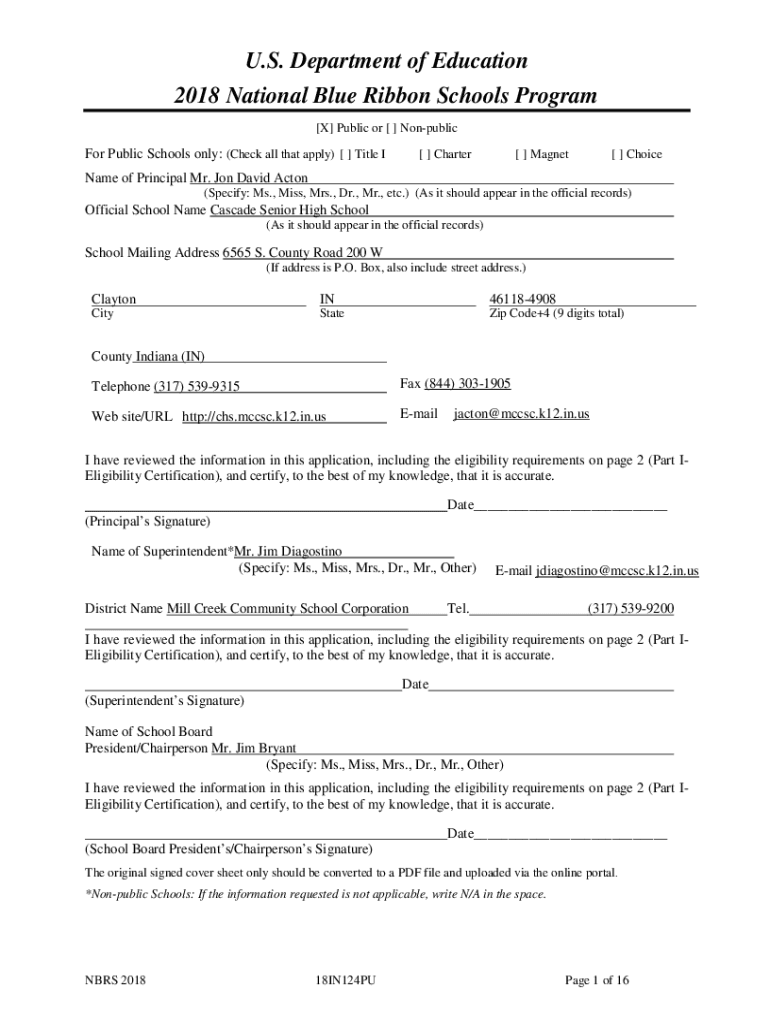 U.S. Department of Education
2018 National Blue Ribbon Schools Program

[X] Public or [ ] Non-public

For Public Schools only: (Check all that apply) [ ] Title I [ ] Charter [ ] Magnet [ ] Choice

Name of Principal Mr. Jon David Acton
(Specify: Ms., Miss, Mrs., Dr., Mr., etc.) (As it should appear in the official records)

Official School Name Cascade Senior High School
(As it should appear in the official records)

School Mailing Address 6565 S. County Road 200 W
(If address is P.O. Box, also include street address.)

Clayton
City

IN
State

46118-4908
Zip Code+4 (9 digits total)

County Indiana (IN)

Telephone (317) 539-9315

Fax (844) 303-1905

Web site/URL http://chs.mccsc.k12.in.us

E-mail jacton@mccsc.k12.in.us

I have reviewed the information in this application, including the eligibility requirements on page 2 (Part I-Eligibility Certification), and certify, to the best of my knowledge, that it is accurate.

Date
(Principal's Signature)

Name of Superintendent*Mr. Jim Diagostino
(Specify: Ms., Miss, Mrs., Dr., Mr., Other)

E-mail jdiagostino@mccsc.k12.in.us

District Name Mill Creek Community School Corporation Tel. (317) 539-9200

I have reviewed the information in this application, including the eligibility requirements on page 2 (Part I-Eligibility Certification), and certify, to the best of my knowledge, that it is accurate.

Date
(Superintendent's Signature)

Name of School Board
President/Chairperson Mr. Jim Bryant
(Specify: Ms., Miss, Mrs., Dr., Mr., Other)

I have reviewed the information in this application, including the eligibility requirements on page 2 (Part I-Eligibility Certification), and certify, to the best of my knowledge, that it is accurate.

Date
(School Board President's/Chairperson's Signature)

The original signed cover sheet only should be converted to a PDF file and uploaded via the online portal.

*Non-public Schools: If the information requested is not applicable, write N/A in the space.

NBRS 2018 18IN124PU Page 1 of 16